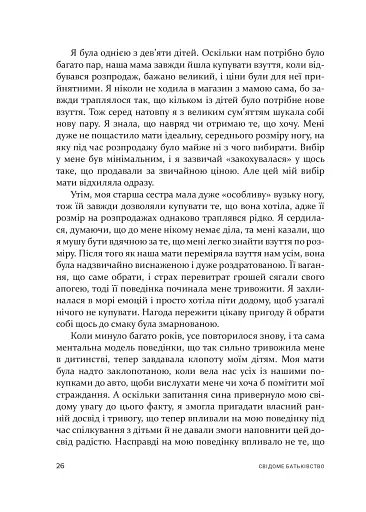 Я була однією з дев'яти дітей. Оскільки нам потрібно було багато пар, наша мама завжди йшла купувати взуття, коли відбувався розпродаж, бажано великий, і ціни були для неї прийнятними. Я ніколи не ходила в магазин з мамою сама, бо завжди траплялося так, що кільком із дітей було потрібне нове взуття. Тож серед натовпу я з великим сум'яттям шукала собі нову пару. Я знала, що навряд чи отримаю те, що хочу. Мені дуже не пощастило мати ідеальну, середнього розміру ногу, на яку під час розпродажу було майже ні з чого вибирати. Вибір у мене був мінімальним, і я зазвичай «закохувалася» у щось таке, що продавали за звичайною ціною. Але цей мій вибір мати відхиляла одразу.

Утім, моя старша сестра мала дуже «особливу» вузьку ногу, тож їй завжди дозволяли купувати те, що вона хотіла, адже її розмір на розпродажах однаково траплявся рідко. Я сердилася, думаючи, що до мене нікому немає діла, та мені казали, що я мушу бути вдячною за те, що мені легко знайти взуття по розміру. Після того як наша мати переміряла взуття нам усім, вона була надзвичайно виснаженою і дуже роздратованою. Її вагання, що саме обрати, і страх перевитрат грошей сягали свого апогею, тоді її поведінка починала мене тривожити. Я захлиналася в морі емоцій і просто хотіла піти додому, щоб узагалі нічого не купувати. Нагода пережити цікаву пригоду й обрати собі щось до смаку була змарнованою.

Коли минуло багато років, усе повторилося знову, і та сама ментальна модель поведінки, що так сильно тривожила мене в дитинстві, тепер завдавала клопоту моїм дітям. Моя мати була надто заклопотаною, коли вела нас усіх із нашими покупками до авто, щоби вислухати мене чи хоча б помітити мої страждання. А оскільки запитання сина привернуло мою свідому увагу до цього факту, я змогла пригадати власний ранній досвід і тривогу, що тепер впливали на мою поведінку під час спілкування з дітьми й не давали змоги наповнити цей досвід радістю. Насправді на мою поведінку впливало не те, що

26 СВІДОМЕ БАТЬКІВСТВО